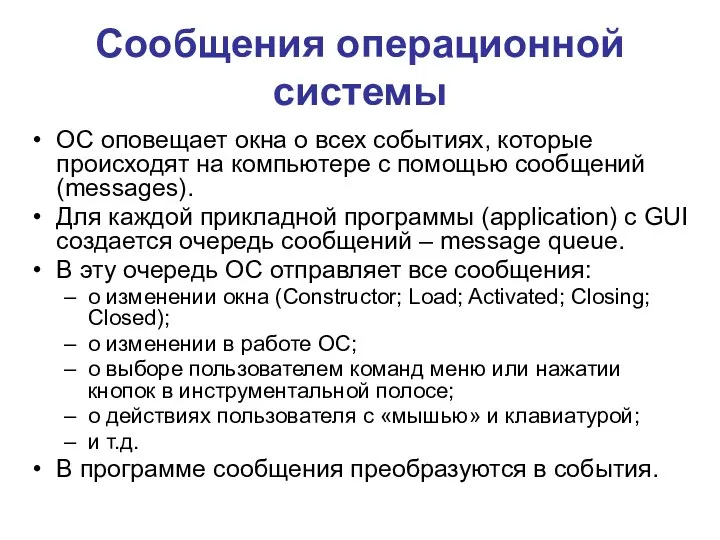 Сообщения операционной системы

• ОС оповещает окна о всех событиях, которые происходят на компьютере с помощью сообщений (messages).
• Для каждой прикладной программы (application) с GUI создается очередь сообщений – message queue.
• В эту очередь ОС отправляет все сообщения:
  – о изменении окна (Constructor; Load; Activated; Closing; Closed);
  – о изменении в работе ОС;
  – о выборе пользователем команд меню или нажатии кнопок в инструментальной полосе;
  – о действиях пользователя с «мышью» и клавиатурой;
  – и т.д.
• В программе сообщения преобразуются в события.